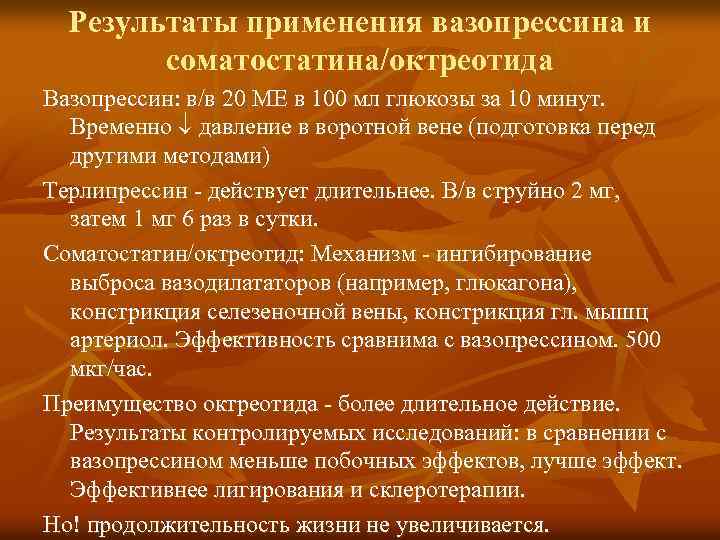 Результаты применения вазопрессина и соматостатина/октреотида

Вазопрессин: в/в 20 МЕ в 100 мл глюкозы за 10 минут. Временно $\downarrow$ давление в воротной вене (подготовка перед другими методами)

Терлипрессин - действует длительнее. В/в струйно 2 мг, затем 1 мг 6 раз в сутки.

Соматостатин/октреотид: Механизм - ингибирование выброса вазодилататоров (например, глюкагона), констрикция селезеночной вены, констрикция гл. мышц артериол. Эффективность сравнима с вазопрессином. 500 мкг/час.

Преимущество октреотида - более длительное действие. Результаты контролируемых исследований: в сравнении с вазопрессином меньше побочных эффектов, лучше эффект. Эффективнее лигирования и склеротерапии.

Но! продолжительность жизни не увеличивается.